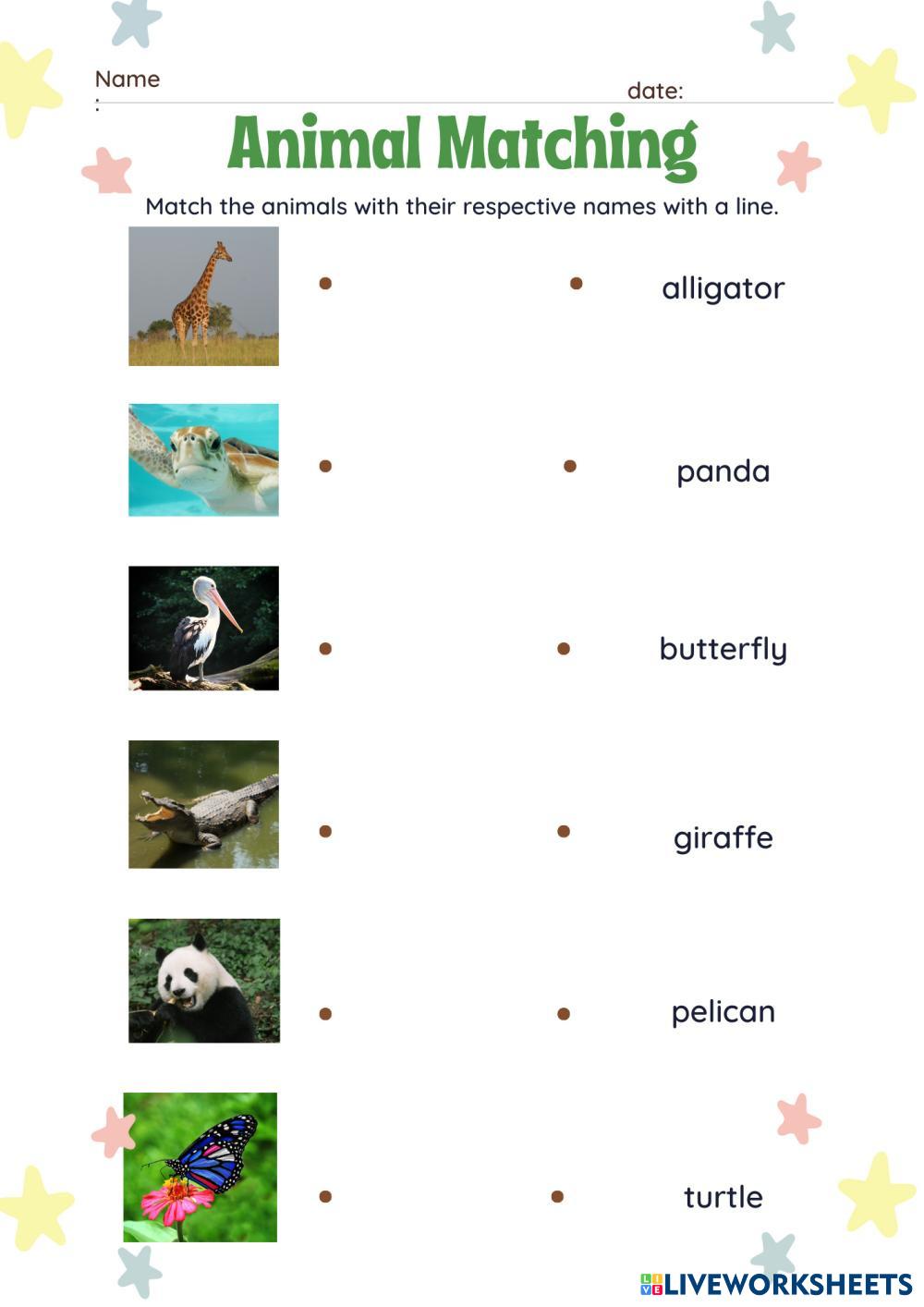 Name
:

date:

Animal Matching

Match the animals with their respective names with a line.

alligator

panda

butterfly

giraffe

pelican

turtle

LIVEWORKSHEETS